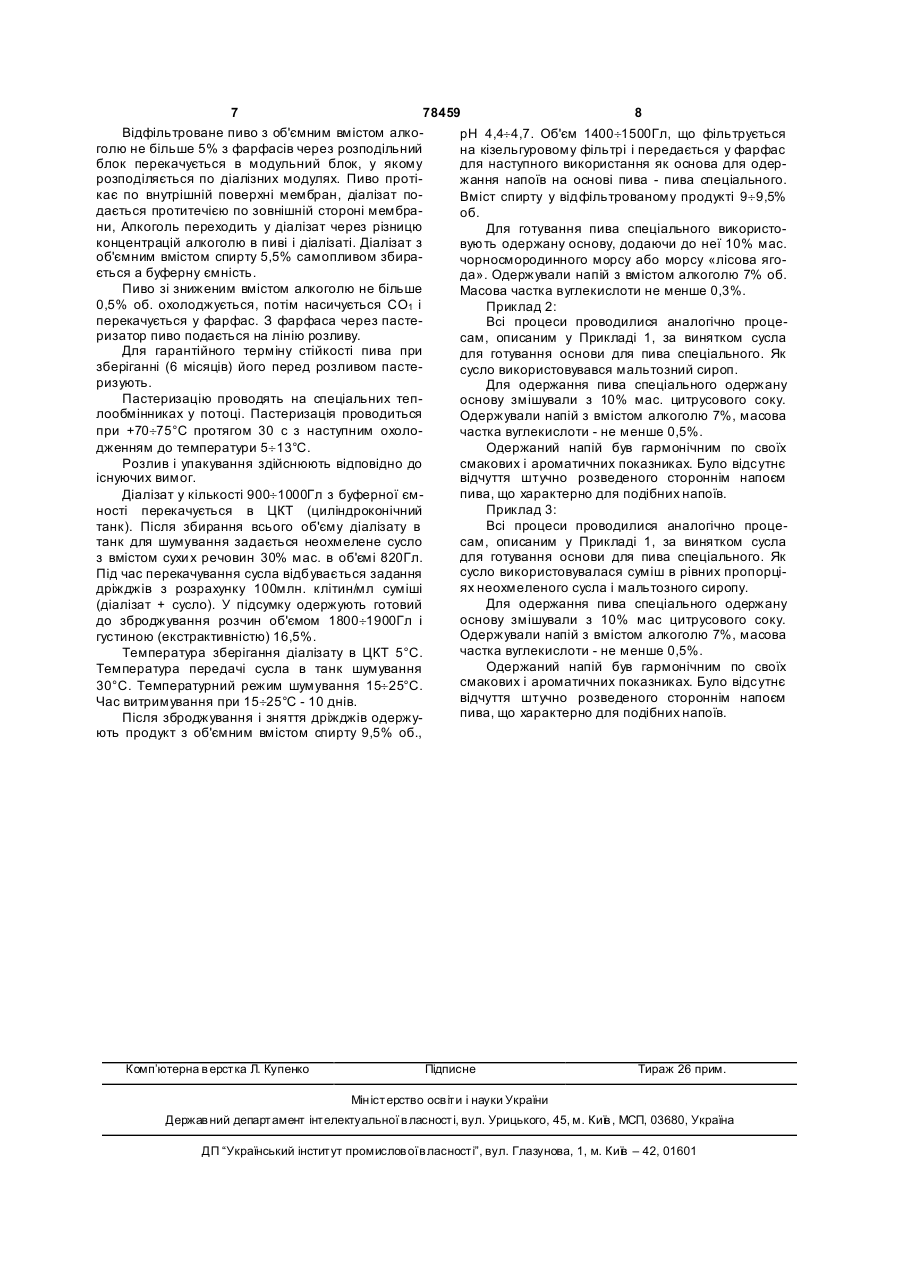 7 78459 8

Відфільтроване пиво з об'ємним вмістом алкоголю не більше 5% з фарфасів через розподільний блок перекачується в модульний блок, у якому розподіляється по діалізних модулях. Пиво протікає по внутрішній поверхні мембран, діалізат подається протитечією по зовнішній стороні мембрани, Алкоголь переходить у діалізат через різницю концентрацій алкоголю в пиві і діалізаті. Діалізат з об'ємним вмістом спирту 5,5% самопливом збирається а буферну ємність.

Пиво зі зниженим вмістом алкоголю не більше 0,5% об. охолоджується, потім насичується $CO_1$ і перекачується у фарфас. З фарфаса через пастеризатор пиво подається на лінію розливу.

Для гарантійного терміну стійкості пива при зберіганні (6 місяців) його перед розливом пастеризують.

Пастеризацію проводять на спеціальних теплообмінниках у потоці. Пастеризація проводиться при +70÷75°С протягом 30 с з наступним охолодженням до температури 5÷13°С.

Розлив і упакування здійснюють відповідно до існуючих вимог.

Діалізат у кількості 900÷1000Гл з буферної ємності перекачується в ЦКТ (циліндроконічний танк). Після збирання всього об'єму діалізату в танк для шумування задається неохмелене сусло з вмістом сухих речовин 30% мас. в об'ємі 820Гл. Під час перекачування сусла відбувається задання дріжджів з розрахунку 100млн. клітин/мл суміші (діалізат + сусло). У підсумку одержують готовий до зброджування розчин об'ємом 1800÷1900Гл і густиною (екстрактивністю) 16,5%.

Температура зберігання діалізату в ЦКТ 5°С. Температура передачі сусла в танк шумування 30°С. Температурний режим шумування 15÷25°С. Час витримування при 15÷25°С - 10 днів.

Після зброджування і зняття дріжджів одержують продукт з об'ємним вмістом спирту 9,5% об., рН 4,4÷4,7. Об'єм 1400÷1500Гл, що фільтрується на кізельгуровому фільтрі і передається у фарфас для наступного використання як основа для одержання напоїв на основі пива - пива спеціального. Вміст спирту у відфільтрованому продукті 9÷9,5% об.

Для готування пива спеціального використовують одержану основу, додаючи до неї 10% мас. чорносмородинного морсу або морсу «лісова ягода». Одержували напій з вмістом алкоголю 7% об. Масова частка вуглекислоти не менше 0,3%.

Приклад 2:

Всі процеси проводилися аналогічно процесам, описаним у Прикладі 1, за винятком сусла для готування основи для пива спеціального. Як сусло використовувався мальтозний сироп.

Для одержання пива спеціального одержану основу змішували з 10% мас. цитрусового соку. Одержували напій з вмістом алкоголю 7%, масова частка вуглекислоти - не менше 0,5%.

Одержаний напій був гармонічним по своїх смакових і ароматичних показниках. Було відсутнє відчуття штучно розведеного стороннім напоєм пива, що характерно для подібних напоїв.

Приклад 3:

Всі процеси проводилися аналогічно процесам, описаним у Прикладі 1, за винятком сусла для готування основи для пива спеціального. Як сусло використовувалася суміш в рівних пропорціях неохмеленого сусла і мальтозного сиропу.

Для одержання пива спеціального одержану основу змішували з 10% мас цитрусового соку. Одержували напій з вмістом алкоголю 7%, масова частка вуглекислоти - не менше 0,5%.

Одержаний напій був гармонічним по своїх смакових і ароматичних показниках. Було відсутнє відчуття штучно розведеного стороннім напоєм пива, що характерно для подібних напоїв.

Комп'ютерна верстка Л. Купенко Підписне Тираж 26 прим.

Міністерство освіти і науки України

Державний департамент інтелектуальної власності, вул. Урицького, 45, м. Київ, МСП, 03680, Україна

ДП "Український інститут промислової власності", вул. Глазунова, 1, м. Київ – 42, 01601